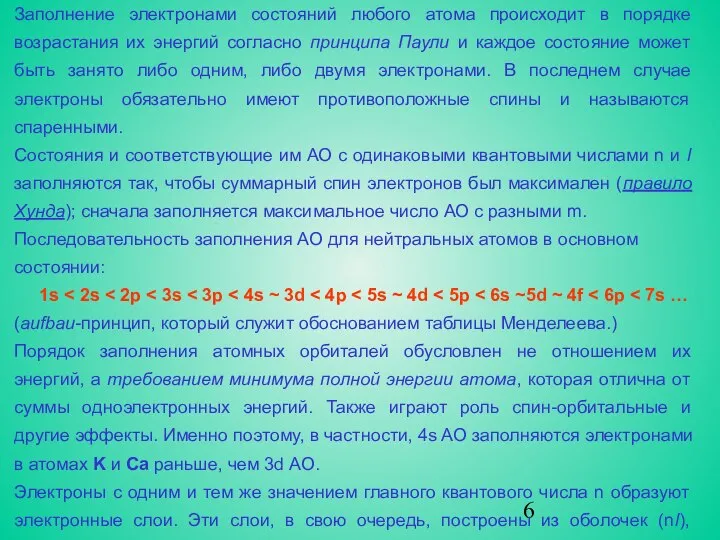 Заполнение электронами состояний любого атома происходит в порядке возрастания их энергий согласно принципа Паули и каждое состояние может быть занято либо одним, либо двумя электронами. В последнем случае электроны обязательно имеют противоположные спины и называются спаренными.
Состояния и соответствующие им АО с одинаковыми квантовыми числами n и l заполняются так, чтобы суммарный спин электронов был максимален (правило Хунда); сначала заполняется максимальное число АО с разными m.
Последовательность заполнения АО для нейтральных атомов в основном состоянии:
1s < 2s < 2p < 3s < 3p < 4s ~ 3d < 4p < 5s ~ 4d < 5p < 6s ~5d ~ 4f < 6p < 7s …
(aufbau-принцип, который служит обоснованием таблицы Менделеева.)
Порядок заполнения атомных орбиталей обусловлен не отношением их энергий, а требованием минимума полной энергии атома, которая отлична от суммы одноэлектронных энергий. Также играют роль спин-орбитальные и другие эффекты. Именно поэтому, в частности, 4s АО заполняются электронами в атомах K и Ca раньше, чем 3d АО.
Электроны с одним и тем же значением главного квантового числа n образуют электронные слои. Эти слои, в свою очередь, построены из оболочек (nl),
6